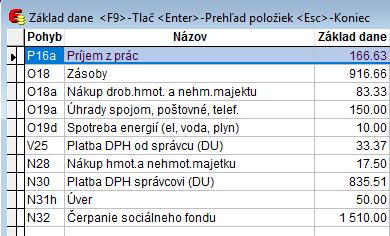 Základ dane <F9>-Tlač <Enter>-Prehľad položiek <Esc>-Koniec

| Pohyb | Názov | Základ dane |
|---|---|---|
| P16a | Príjem z prác | 166.63 |
| O18 | Zásoby | 916.66 |
| O18a | Nákup drob.hmot. a nehm.majektu | 83.33 |
| O19a | Úhrady spojom, poštovné, telef. | 150.00 |
| O19d | Spotreba energií (el, voda, plyn) | 10.00 |
| V25 | Platba DPH od správcu (DU) | 33.37 |
| N28 | Nákup hmot.a nehmot.majetku | 17.50 |
| N30 | Platba DPH správcovi (DU) | 835.51 |
| N31h | Úver | 50.00 |
| N32 | Čerpanie sociálneho fondu | 1 510.00 |